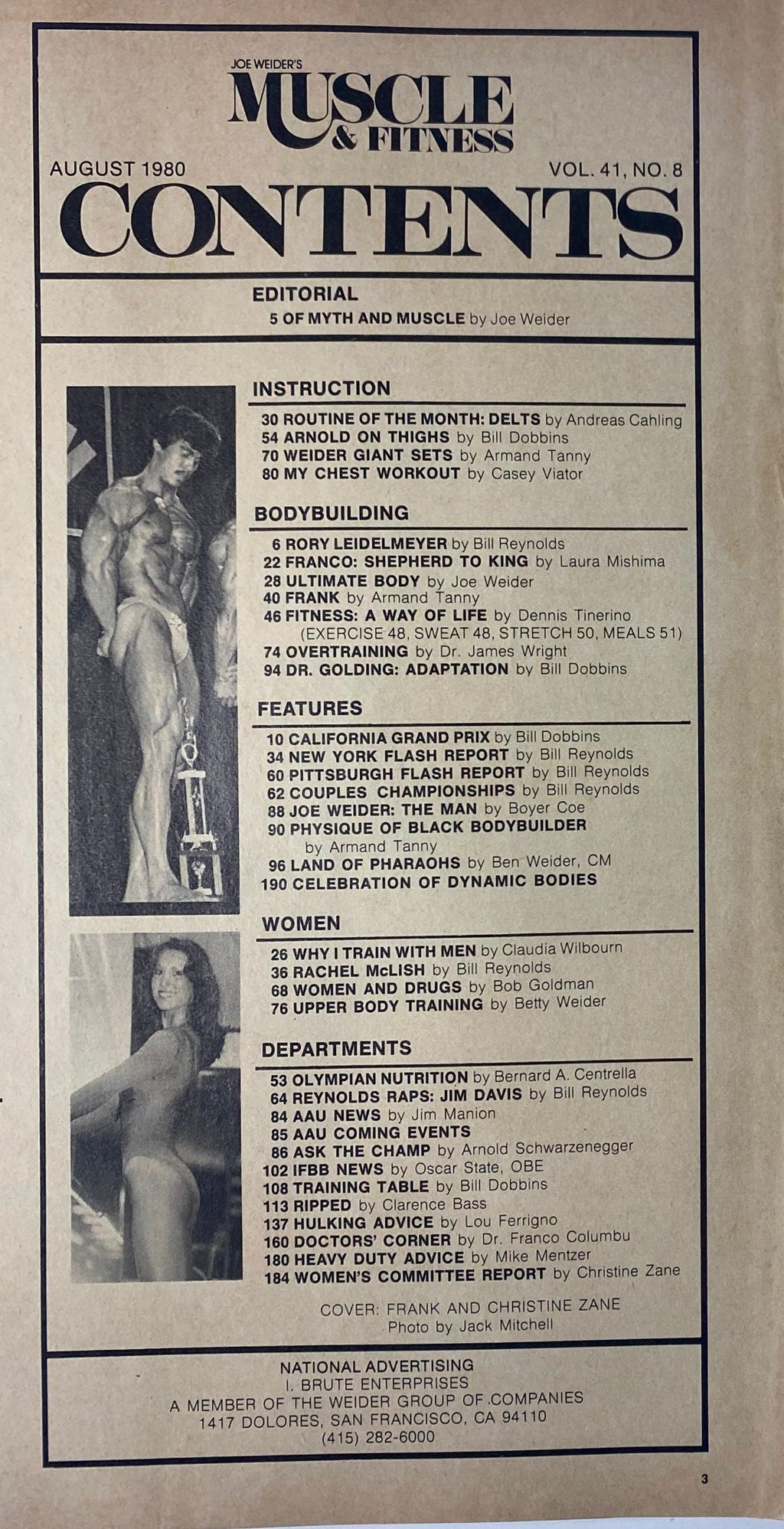 JOE WEIDER'S
MUSCLE
& FITNESS

AUGUST 1980

VOL. 41, NO. 8

CONTENTS

EDITORIAL
5 OF MYTH AND MUSCLE by Joe Weider

INSTRUCTION
30 ROUTINE OF THE MONTH: DELTS by Andreas Cahling
54 ARNOLD ON THIGHS by Bill Dobbins
70 WEIDER GIANT SETS by Armand Tanny
80 MY CHEST WORKOUT by Casey Viator

BODYBUILDING
6 RORY LEIDELMEYER by Bill Reynolds
22 FRANCO: SHEPHERD TO KING by Laura Mishima
28 ULTIMATE BODY by Joe Weider
40 FRANK by Armand Tanny
46 FITNESS: A WAY OF LIFE by Dennis Tinerino (EXERCISE 48, SWEAT 48, STRETCH 50, MEALS 51)
74 OVERTRAINING by Dr. James Wright
94 DR. GOLDING: ADAPTATION by Bill Dobbins

FEATURES
10 CALIFORNIA GRAND PRIX by Bill Dobbins
34 NEW YORK FLASH REPORT by Bill Reynolds
60 PITTSBURGH FLASH REPORT by Bill Reynolds
62 COUPLES CHAMPIONSHIPS by Bill Reynolds
88 JOE WEIDER: THE MAN by Boyer Coe
90 PHYSIQUE OF BLACK BODYBUILDER by Armand Tanny
96 LAND OF PHARAOHS by Ben Weider, CM
190 CELEBRATION OF DYNAMIC BODIES

WOMEN
26 WHY I TRAIN WITH MEN by Claudia Wilbourn
36 RACHEL McLISH by Bill Reynolds
68 WOMEN AND DRUGS by Bob Goldman
76 UPPER BODY TRAINING by Betty Weider

DEPARTMENTS
53 OLYMPIAN NUTRITION by Bernard A. Centrella
64 REYNOLDS RAPS: JIM DAVIS by Bill Reynolds
84 AAU NEWS by Jim Manion
85 AAU COMING EVENTS
86 ASK THE CHAMP by Arnold Schwarzenegger
102 IFBB NEWS by Oscar State, OBE
108 TRAINING TABLE by Bill Dobbins
113 RIPPED by Clarence Bass
137 HULKING ADVICE by Lou Ferrigno
160 DOCTORS' CORNER by Dr. Franco Columbu
180 HEAVY DUTY ADVICE by Mike Mentzer
184 WOMEN'S COMMITTEE REPORT by Christine Zane

COVER: FRANK AND CHRISTINE ZANE
Photo by Jack Mitchell

NATIONAL ADVERTISING
I. BRUTE ENTERPRISES
A MEMBER OF THE WEIDER GROUP OF COMPANIES
1417 DOLORES, SAN FRANCISCO, CA 94110
(415) 282-6000

3